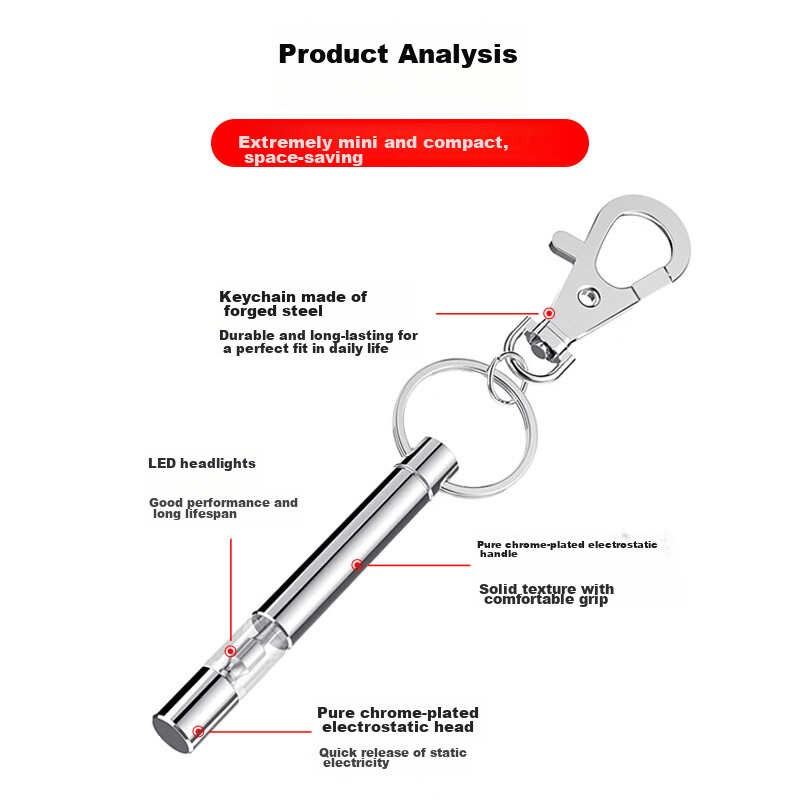 Product Analysis

Extremely mini and compact, space-saving

Keychain made of forged steel

Durable and long-lasting for a perfect fit in daily life

LED headlights

Good performance and long lifespan

Pure chrome-plated electrostatic handle

Solid texture with comfortable grip

Pure chrome-plated electrostatic head

Quick release of static electricity